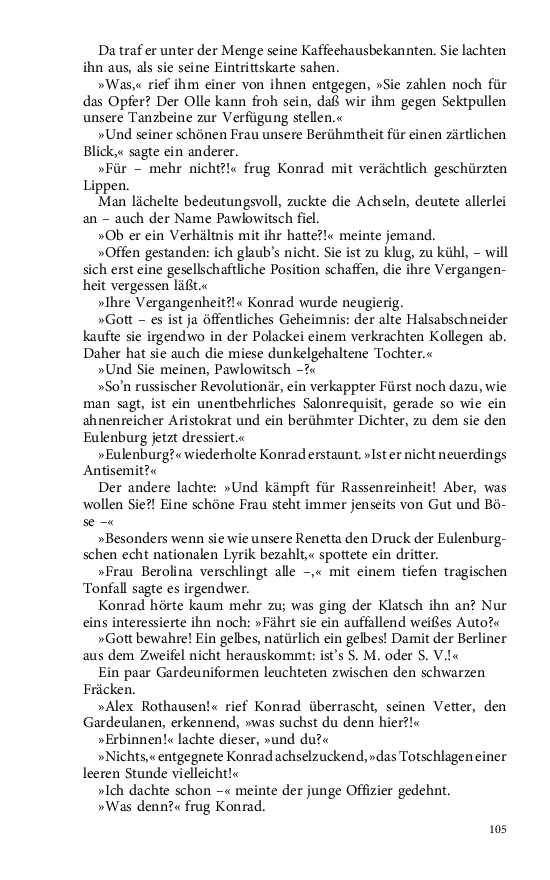 Da traf er unter der Menge seine Kaffeehausbekannten. Sie lachten ihn aus, als sie seine Eintrittskarte sahen.

»Was,« rief ihm einer von ihnen entgegen, »Sie zahlen noch für das Opfer? Der Olle kann froh sein, daß wir ihm gegen Sektpullen unsere Tanzbeine zur Verfügung stellen.«

»Und seiner schönen Frau unsere Berühmtheit für einen zärtlichen Blick,« sagte ein anderer.

»Für – mehr nicht?!« frug Konrad mit verächtlich geschürzten Lippen.

Man lächelte bedeutungsvoll, zuckte die Achseln, deutete allerlei an – auch der Name Pawlowitsch fiel.

»Ob er ein Verhältnis mit ihr hatte?!« meinte jemand.

»Offen gestanden: ich glaub's nicht. Sie ist zu klug, zu kühl, – will sich erst eine gesellschaftliche Position schaffen, die ihre Vergangenheit vergessen läßt.«

»Ihre Vergangenheit?!« Konrad wurde neugierig.

»Gott – es ist ja öffentliches Geheimnis: der alte Halsabschneider kaufte sie irgendwo in der Polackei einem verkrachten Kollegen ab. Daher hat sie auch die miese dunkelgehaltene Tochter.«

»Und Sie meinen, Pawlowitsch –?«

»So'n russischer Revolutionär, ein verkappter Fürst noch dazu, wie man sagt, ist ein unentbehrliches Salonrequisit, gerade so wie ein ahnenreicher Aristokrat und ein berühmter Dichter, zu dem sie den Eulenburg jetzt dressiert.«

»Eulenburg?« wiederholte Konrad erstaunt. »Ist er nicht neuerdings Antisemit?«

Der andere lachte: »Und kämpft für Rassenreinheit! Aber, was wollen Sie?! Eine schöne Frau steht immer jenseits von Gut und Böse –«

»Besonders wenn sie wie unsere Renetta den Druck der Eulenburgschen echt nationalen Lyrik bezahlt,« spottete ein dritter.

»Frau Berolina verschlingt alle –,« mit einem tiefen tragischen Tonfall sagte es irgendwer.

Konrad hörte kaum mehr zu; was ging der Klatsch ihn an? Nur eins interessierte ihn noch: »Fährt sie ein auffallend weißes Auto?«

»Gott bewahre! Ein gelbes, natürlich ein gelbes! Damit der Berliner aus dem Zweifel nicht herauskommt: ist's S. M. oder S. V.!«

Ein paar Gardeuniformen leuchteten zwischen den schwarzen Fräcken.

»Alex Rothausen!« rief Konrad überrascht, seinen Vetter, den Gardeulanen, erkennend, »was suchst du denn hier?!«

»Erbinnen!« lachte dieser, »und du?«

»Nichts,« entgegnete Konrad achselzuckend, »das Totschlagen einer leeren Stunde vielleicht!«

»Ich dachte schon –« meinte der junge Offizier gedehnt.

»Was denn?« frug Konrad.

105